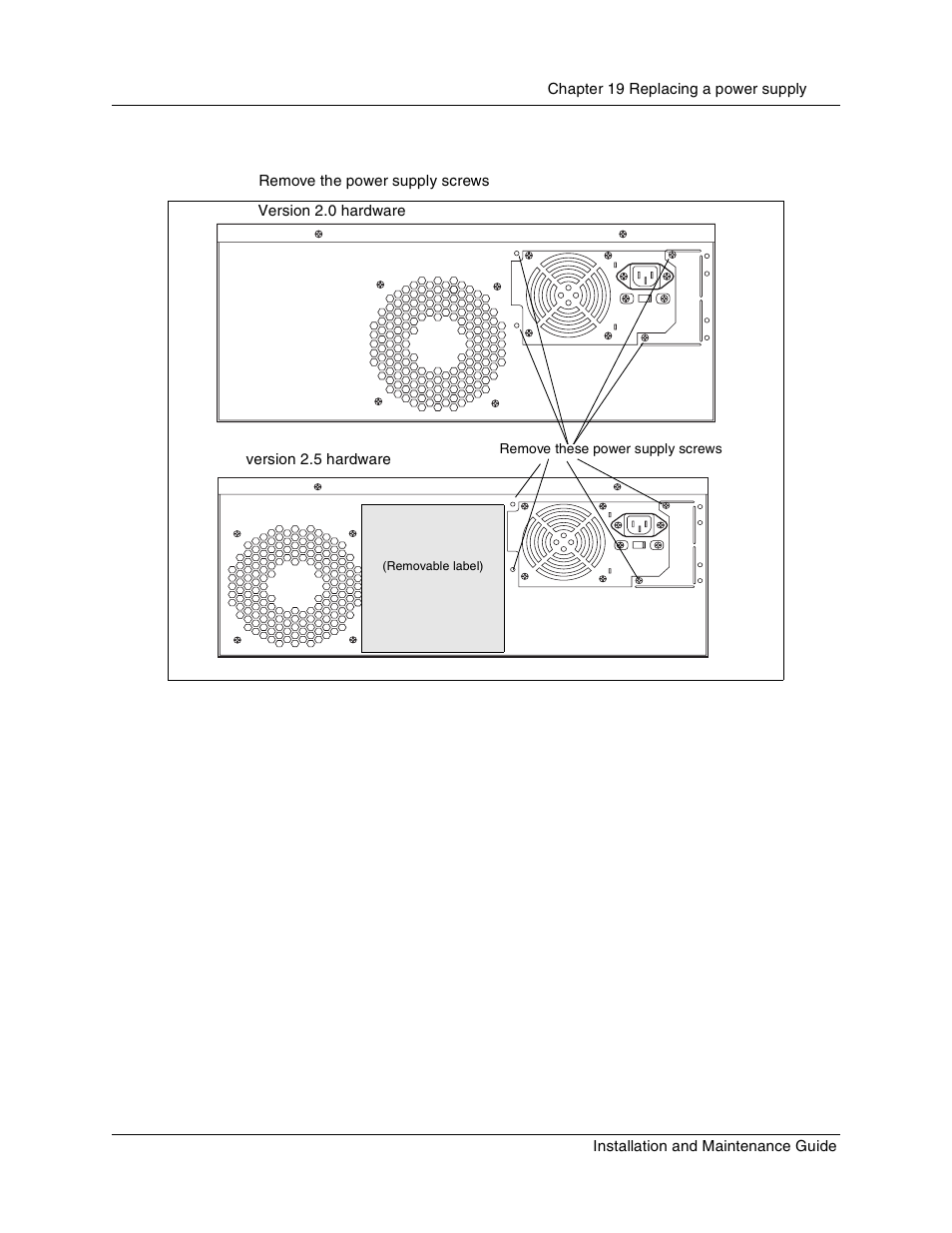 Chapter 19 Replacing a power supply

Remove the power supply screws

Version 2.0 hardware

Remove these power supply screws

version 2.5 hardware

(Removable label)

Installation and Maintenance Guide